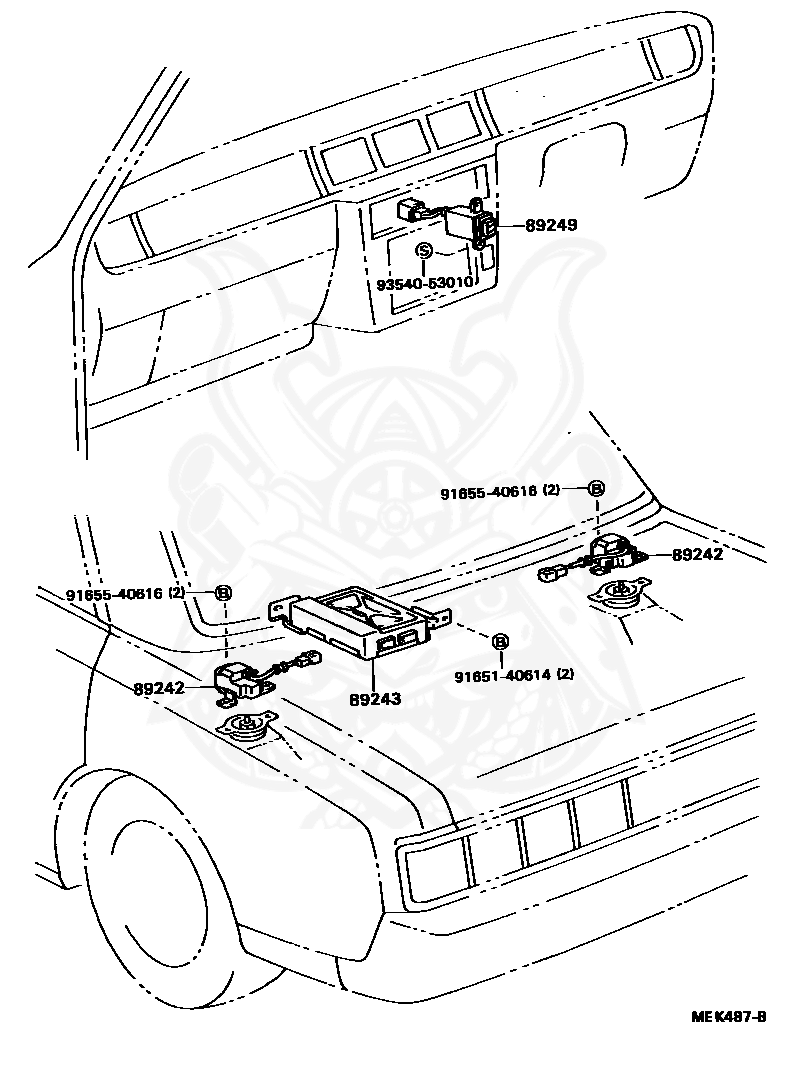 89249
S
93540-53010
91655-40616 (2)
B
89242
91655-40616 (2)
B
B
91651-40614 (2)
89242
89243
MEK487-B